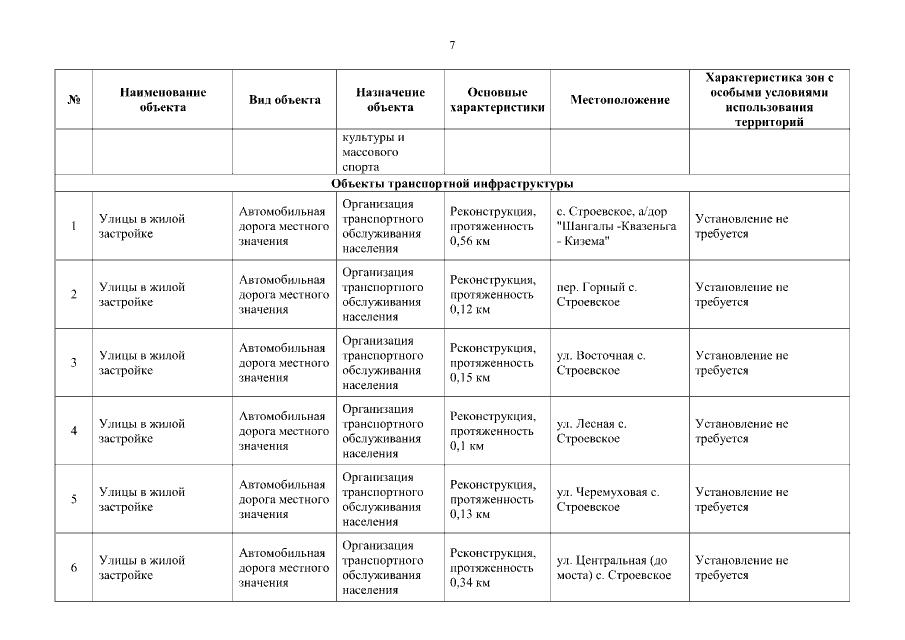 7

| № | Наименование объекта | Вид объекта | Назначение объекта | Основные характеристики | Местоположение | Характеристика зон с особыми условиями использования территорий |
|---|---|---|---|---|---|---|
| | | | культуры и массового спорта | | | |
| Объекты транспортной инфраструктуры | | | | | | |
| 1 | Улицы в жилой застройке | Автомобильная дорога местного значения | Организация транспортного обслуживания населения | Реконструкция, протяженность 0,56 км | с. Строевское, а/дор "Шангалы -Квазеньга - Кизема" | Установление не требуется |
| 2 | Улицы в жилой застройке | Автомобильная дорога местного значения | Организация транспортного обслуживания населения | Реконструкция, протяженность 0,12 км | пер. Горный с. Строевское | Установление не требуется |
| 3 | Улицы в жилой застройке | Автомобильная дорога местного значения | Организация транспортного обслуживания населения | Реконструкция, протяженность 0,15 км | ул. Восточная с. Строевское | Установление не требуется |
| 4 | Улицы в жилой застройке | Автомобильная дорога местного значения | Организация транспортного обслуживания населения | Реконструкция, протяженность 0,1 км | ул. Лесная с. Строевское | Установление не требуется |
| 5 | Улицы в жилой застройке | Автомобильная дорога местного значения | Организация транспортного обслуживания населения | Реконструкция, протяженность 0,13 км | ул. Черемуховая с. Строевское | Установление не требуется |
| 6 | Улицы в жилой застройке | Автомобильная дорога местного значения | Организация транспортного обслуживания населения | Реконструкция, протяженность 0,34 км | ул. Центральная (до моста) с. Строевское | Установление не требуется |